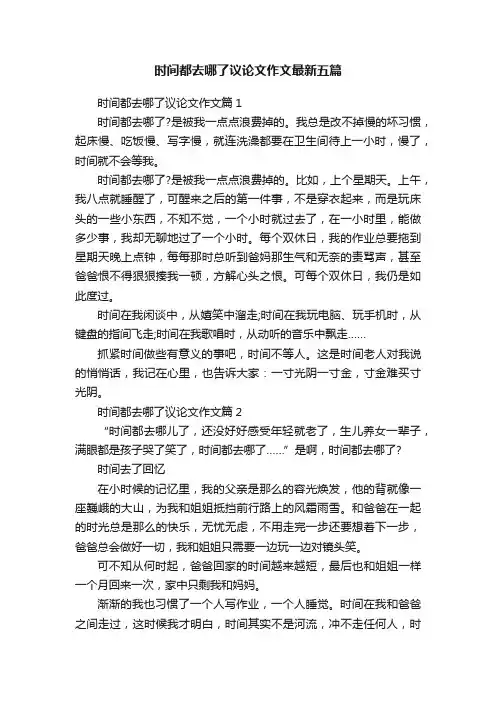 时间都去哪了议论文作文最新五篇

时间都去哪了议论文作文篇 1

时间都去哪了?是被我一点点浪费掉的。我总是改不掉慢的坏习惯，起床慢、吃饭慢、写字慢，就连洗澡都要在卫生间待上一小时，慢了，时间就不会等我。

时间都去哪了?是被我一点点浪费掉的。比如，上个星期天。上午，我八点就睡醒了，可醒来之后的第一件事，不是穿衣起来，而是玩床头的一些小东西，不知不觉，一个小时就过去了，在一小时里，能做多少事，我却无聊地过了一个小时。每个双休日，我的作业总要拖到星期天晚上点钟，每每那时总听到爸妈那生气和无奈的责骂声，甚至爸爸恨不得狠狠揍我一顿，方解心头之恨。可每个双休日，我仍是如此度过。

时间在我闲谈中，从嬉笑中溜走;时间在我玩电脑、玩手机时，从键盘的指间飞走;时间在我歌唱时，从动听的音乐中飘走……

抓紧时间做些有意义的事吧，时间不等人。这是时间老人对我说的悄悄话，我记在心里，也告诉大家：一寸光阴一寸金，寸金难买寸光阴。

时间都去哪了议论文作文篇 2

“时间都去哪儿了，还没好好感受年轻就老了，生儿养女一辈子，满眼都是孩子哭了笑了，时间都去哪了……”是啊，时间都去哪了?

时间去了回忆

在小时候的记忆里，我的父亲是那么的容光焕发，他的背就像一座巍峨的大山，为我和姐姐抵挡前行路上的风霜雨雪。和爸爸在一起的时光总是那么的快乐，无忧无虑，不用走完一步还要想着下一步，爸爸总会做好一切，我和姐姐只需要一边玩一边对镜头笑。

可不知从何时起，爸爸回家的时间越来越短，最后也和姐姐一样一个月回来一次，家中只剩我和妈妈。

渐渐的我也习惯了一个人写作业，一个人睡觉。时间在我和爸爸之间走过，这时候我才明白，时间其实不是河流，冲不走任何人，时